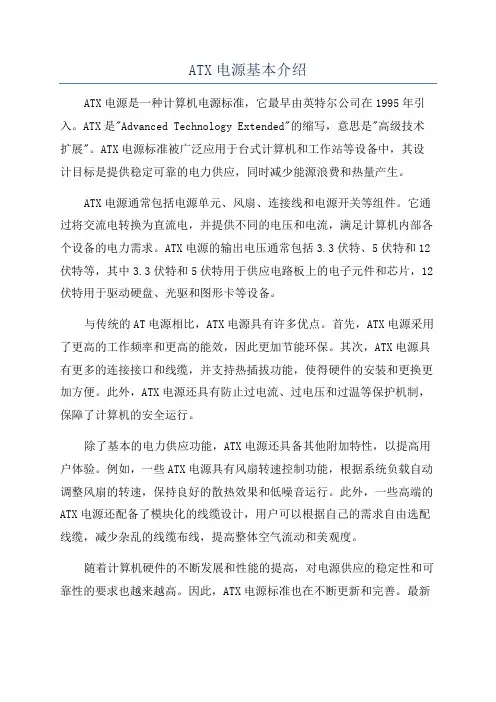 ATX 电源基本介绍

ATX 电源是一种计算机电源标准，它最早由英特尔公司在 1995 年引入。ATX 是"Advanced Technology Extended"的缩写，意思是"高级技术扩展"。ATX 电源标准被广泛应用于台式计算机和工作站等设备中，其设计目标是提供稳定可靠的电力供应，同时减少能源浪费和热量产生。

ATX 电源通常包括电源单元、风扇、连接线和电源开关等组件。它通过将交流电转换为直流电，并提供不同的电压和电流，满足计算机内部各个设备的电力需求。ATX 电源的输出电压通常包括 3.3 伏特、5 伏特和 12 伏特等，其中 3.3 伏特和 5 伏特用于供应电路板上的电子元件和芯片，12 伏特用于驱动硬盘、光驱和图形卡等设备。

与传统的 AT 电源相比，ATX 电源具有许多优点。首先，ATX 电源采用了更高的工作频率和更高的能效，因此更加节能环保。其次，ATX 电源具有更多的连接接口和线缆，并支持热插拔功能，使得硬件的安装和更换更加方便。此外，ATX 电源还具有防止过电流、过电压和过温等保护机制，保障了计算机的安全运行。

除了基本的电力供应功能，ATX 电源还具备其他附加特性，以提高用户体验。例如，一些 ATX 电源具有风扇转速控制功能，根据系统负载自动调整风扇的转速，保持良好的散热效果和低噪音运行。此外，一些高端的 ATX 电源还配备了模块化的线缆设计，用户可以根据自己的需求自由选配线缆，减少杂乱的线缆布线，提高整体空气流动和美观度。

随着计算机硬件的不断发展和性能的提高，对电源供应的稳定性和可靠性的要求也越来越高。因此，ATX 电源标准也在不断更新和完善。最新